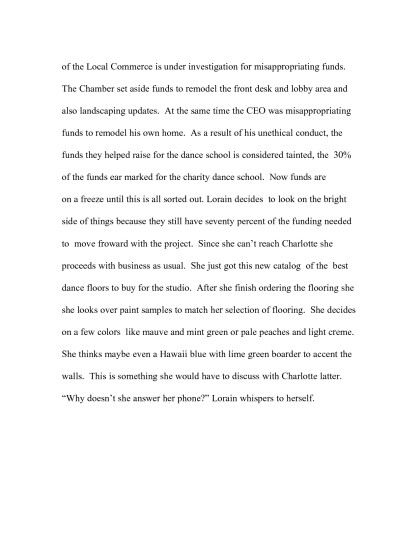 of the Local Commerce is under investigation for misappropriating funds. The Chamber set aside funds to remodel the front desk and lobby area and also landscaping updates. At the same time the CEO was misappropriating funds to remodel his own home. As a result of his unethical conduct, the funds they helped raise for the dance school is considered tainted, the 30% of the funds ear marked for the charity dance school. Now funds are on a freeze until this is all sorted out. Lorain decides to look on the bright side of things because they still have seventy percent of the funding needed to move froward with the project. Since she can't reach Charlotte she proceeds with business as usual. She just got this new catalog of the best dance floors to buy for the studio. After she finish ordering the flooring she she looks over paint samples to match her selection of flooring. She decides on a few colors like mauve and mint green or pale peaches and light creme. She thinks maybe even a Hawaii blue with lime green boarder to accent the walls. This is something she would have to discuss with Charlotte latter. "Why doesn't she answer her phone?" Lorain whispers to herself.